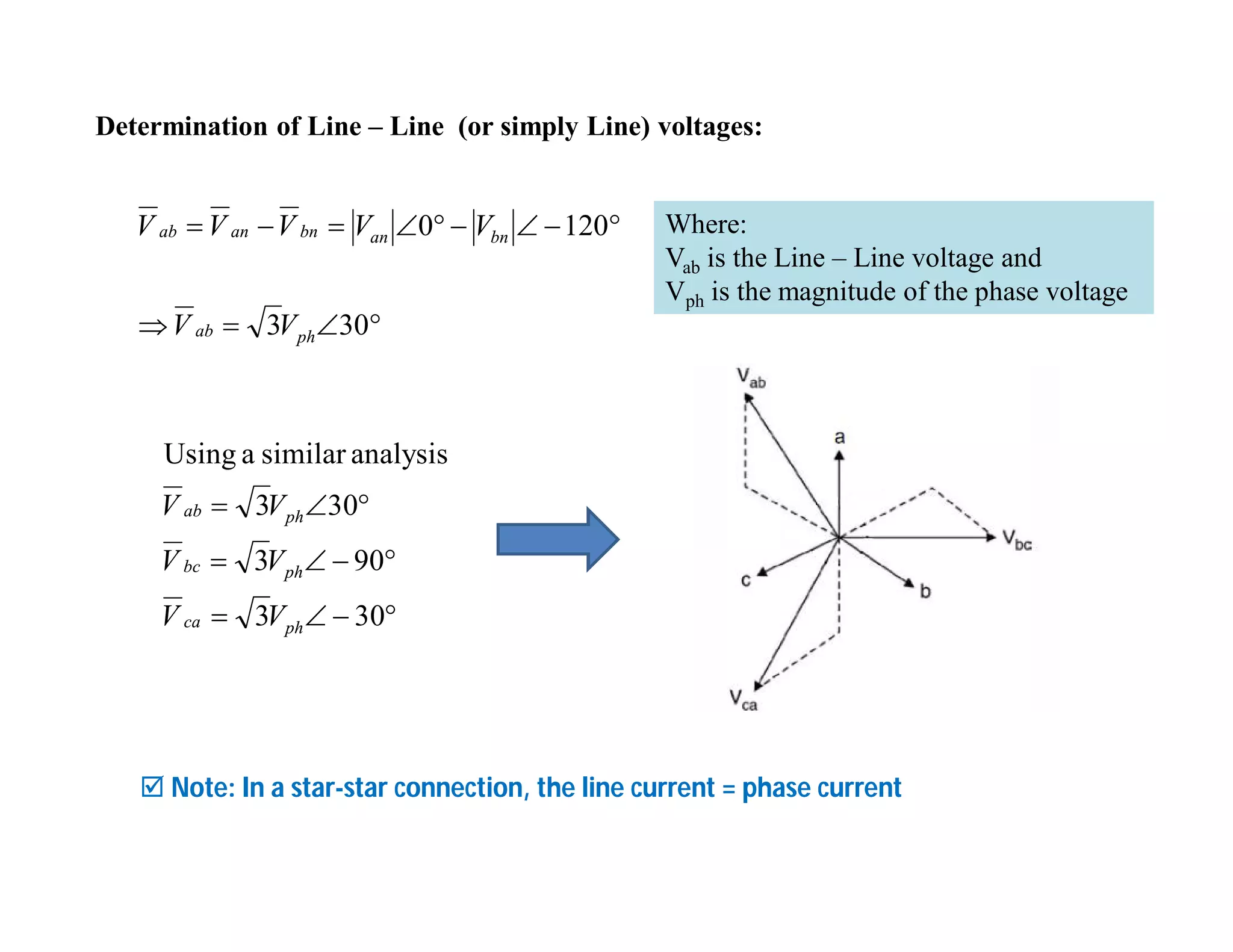 Determination of Line – Line (or simply Line) voltages:

$\overline{V}_{ab} = \overline{V}_{an} - \overline{V}_{bn} = |V_{an}|\angle 0° - |V_{bn}|\angle -120°$

$\Rightarrow \overline{V}_{ab} = \sqrt{3}V_{ph}\angle 30°$

Where:
$V_{ab}$ is the Line – Line voltage and
$V_{ph}$ is the magnitude of the phase voltage

Using a similar analysis

$\overline{V}_{ab} = \sqrt{3}V_{ph}\angle 30°$

$\overline{V}_{bc} = \sqrt{3}V_{ph}\angle -90°$

$\overline{V}_{ca} = \sqrt{3}V_{ph}\angle -30°$

$V_{ab}$
a
$V_{bc}$
c
b
$V_{ca}$

☑ Note: In a star-star connection, the line current = phase current